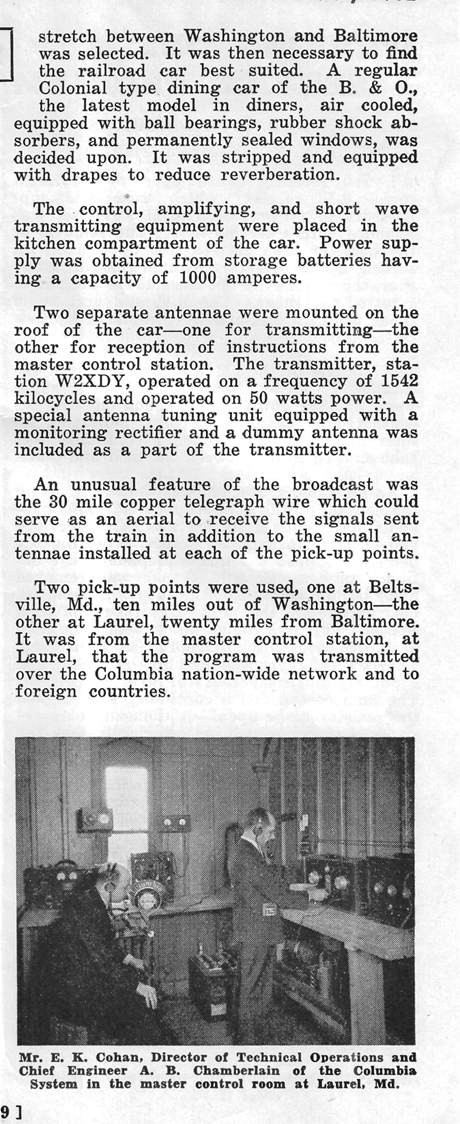 stretch between Washington and Baltimore was selected. It was then necessary to find the railroad car best suited. A regular Colonial type dining car of the B. & O., the latest model in diners, air cooled, equipped with ball bearings, rubber shock absorbers, and permanently sealed windows, was decided upon. It was stripped and equipped with drapes to reduce reverberation.

The control, amplifying, and short wave transmitting equipment were placed in the kitchen compartment of the car. Power supply was obtained from storage batteries having a capacity of 1000 amperes.

Two separate antennae were mounted on the roof of the car—one for transmitting—the other for reception of instructions from the master control station. The transmitter, station W2XDY, operated on a frequency of 1542 kilocycles and operated on 50 watts power. A special antenna tuning unit equipped with a monitoring rectifier and a dummy antenna was included as a part of the transmitter.

An unusual feature of the broadcast was the 30 mile copper telegraph wire which could serve as an aerial to receive the signals sent from the train in addition to the small antennae installed at each of the pick-up points.

Two pick-up points were used, one at Beltsville, Md., ten miles out of Washington—the other at Laurel, twenty miles from Baltimore. It was from the master control station, at Laurel, that the program was transmitted over the Columbia nation-wide network and to foreign countries.

Mr. E. K. Cohan, Director of Technical Operations and Chief Engineer A. B. Chamberlain of the Columbia System in the master control room at Laurel, Md.

9 ]